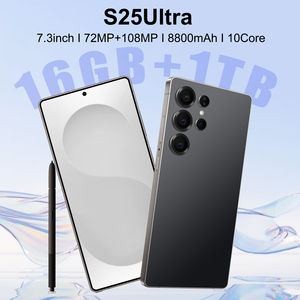 S25Ultra

7.3inch I 72MP+108MP I 8800mAh I 10Core

16GB+1TB